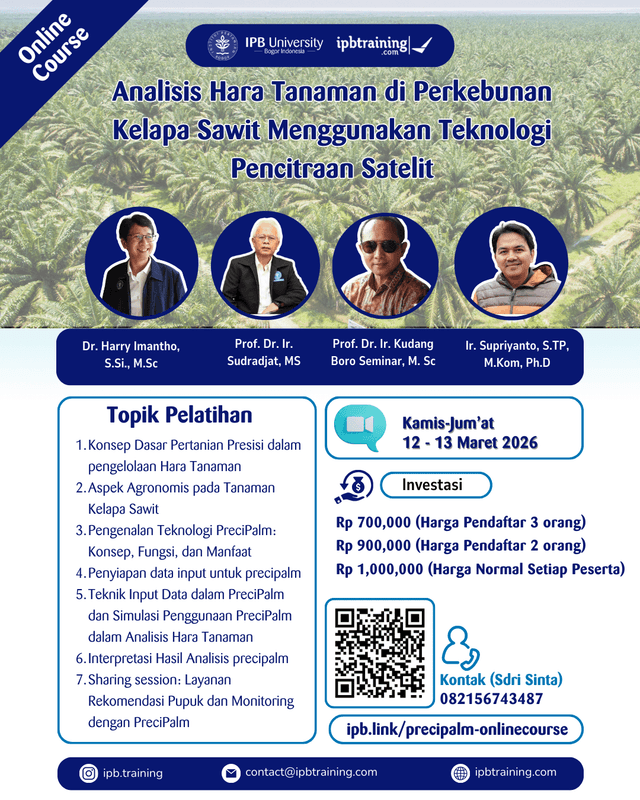 Online Course

IPB University Bogor Indonesia

ipbtraining.com

Analisis Hara Tanaman di Perkebunan Kelapa Sawit Menggunakan Teknologi Pencitraan Satelit

Dr. Harry Imantho, S.Si., M.Sc

Prof. Dr. Ir. Sudradjat, MS

Prof. Dr. Ir. Kudang Boro Seminar, M. Sc

Ir. Supriyanto, S.TP, M.Kom, Ph.D

Topik Pelatihan

1. Konsep Dasar Pertanian Presisi dalam pengelolaan Hara Tanaman
2. Aspek Agronomis pada Tanaman Kelapa Sawit
3. Pengenalan Teknologi PreciPalm: Konsep, Fungsi, dan Manfaat
4. Penyiapan data input untuk precipalm
5. Teknik Input Data dalam PreciPalm dan Simulasi Penggunaan PreciPalm dalam Analisis Hara Tanaman
6. Interpretasi Hasil Analisis precipalm
7. Sharing session: Layanan Rekomendasi Pupuk dan Monitoring dengan PreciPalm

Kamis-Jum'at
12 - 13 Maret 2026

Investasi

Rp 700,000 (Harga Pendaftar 3 orang)
Rp 900,000 (Harga Pendaftar 2 orang)
Rp 1,000,000 (Harga Normal Setiap Peserta)

Kontak (Sdri Sinta)
082156743487

ipb.link/precipalm-onlinecourse

ipb.training

contact@ipbtraining.com

ipbtraining.com